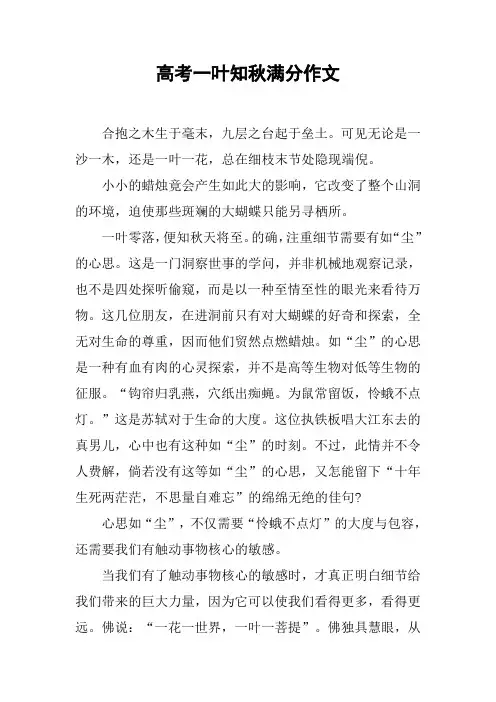 高考一叶知秋满分作文

合抱之木生于毫末，九层之台起于垒土。可见无论是一沙一木，还是一叶一花，总在细枝末节处隐现端倪。

小小的蜡烛竟会产生如此大的影响，它改变了整个山洞的环境，迫使那些斑斓的大蝴蝶只能另寻栖所。

一叶零落，便知秋天将至。的确，注重细节需要有如“尘”的心思。这是一门洞察世事的学问，并非机械地观察记录，也不是四处探听偷窥，而是以一种至情至性的眼光来看待万物。这几位朋友，在进洞前只有对大蝴蝶的好奇和探索，全无对生命的尊重，因而他们贸然点燃蜡烛。如“尘”的心思是一种有血有肉的心灵探索，并不是高等生物对低等生物的征服。“钩帘归乳燕，穴纸出痴蝇。为鼠常留饭，怜蛾不点灯。”这是苏轼对于生命的大度。这位执铁板唱大江东去的真男儿，心中也有这种如“尘”的时刻。不过，此情并不令人费解，倘若没有这等如“尘”的心思，又怎能留下“十年生死两茫茫，不思量自难忘”的绵绵无绝的佳句?

心思如“尘”，不仅需要“怜蛾不点灯”的大度与包容，还需要我们有触动事物核心的敏感。

当我们有了触动事物核心的敏感时，才真正明白细节给我们带来的巨大力量，因为它可以使我们看得更多，看得更远。佛说：“一花一世界，一叶一菩提”。佛独具慧眼，从